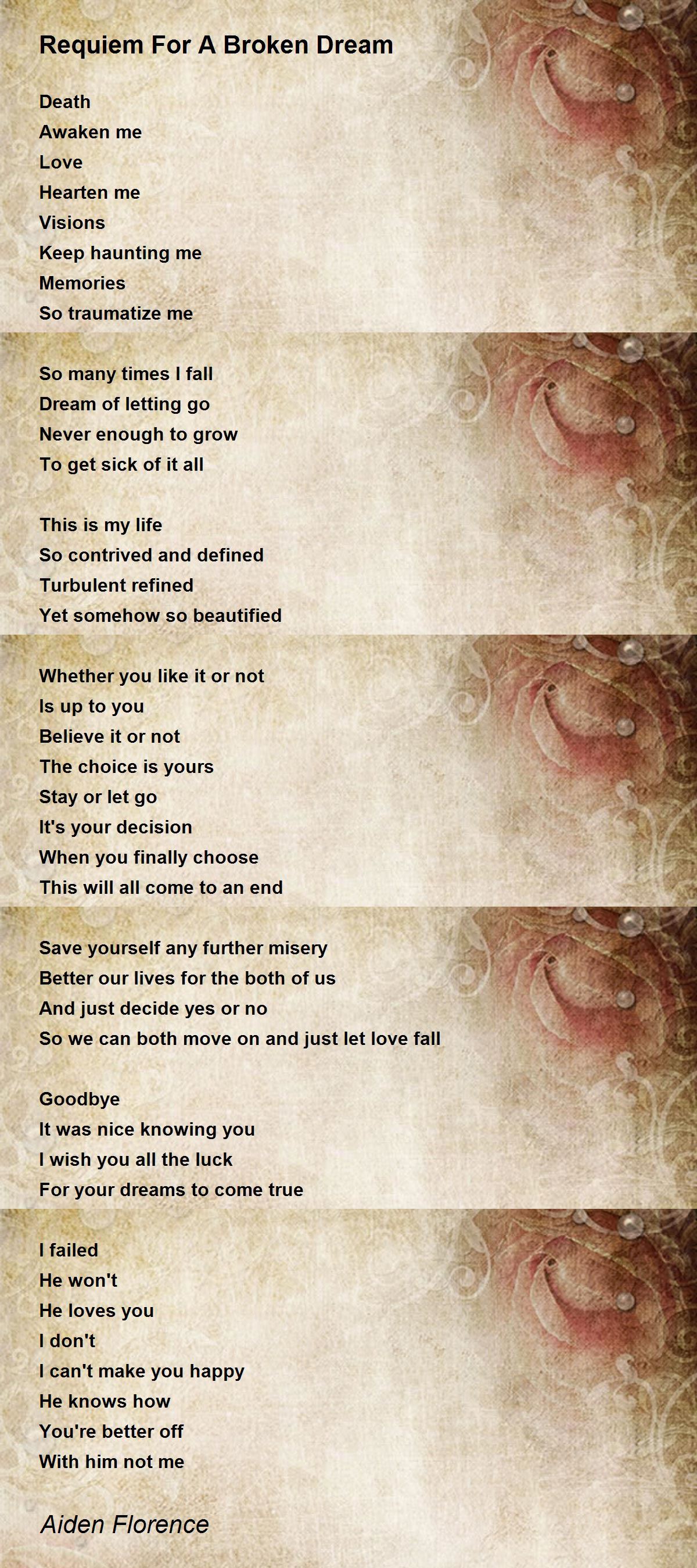 Requiem For A Broken Dream

Death
Awaken me
Love
Hearten me
Visions
Keep haunting me
Memories
So traumatize me

So many times I fall
Dream of letting go
Never enough to grow
To get sick of it all

This is my life
So contrived and defined
Turbulent refined
Yet somehow so beautified

Whether you like it or not
Is up to you
Believe it or not
The choice is yours
Stay or let go
It's your decision
When you finally choose
This will all come to an end

Save yourself any further misery
Better our lives for the both of us
And just decide yes or no
So we can both move on and just let love fall

Goodbye
It was nice knowing you
I wish you all the luck
For your dreams to come true

I failed
He won't
He loves you
I don't
I can't make you happy
He knows how
You're better off
With him not me

Aiden Florence